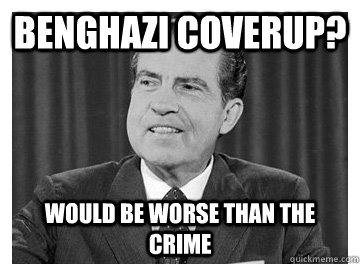 BENGHAZI COVERUP?

WOULD BE WORSE THAN THE CRIME

quickmeme.com